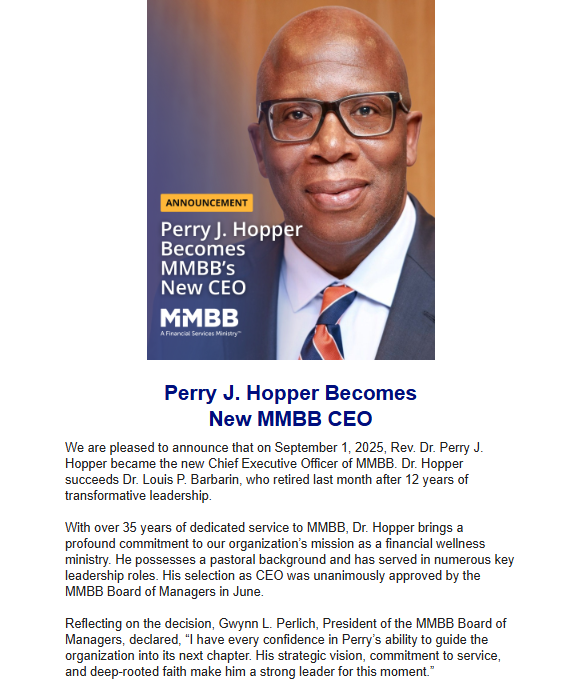 ANNOUNCEMENT

Perry J. Hopper Becomes MMBB's New CEO

MMBB
A Financial Services Ministry™

Perry J. Hopper Becomes New MMBB CEO

We are pleased to announce that on September 1, 2025, Rev. Dr. Perry J. Hopper became the new Chief Executive Officer of MMBB. Dr. Hopper succeeds Dr. Louis P. Barbarin, who retired last month after 12 years of transformative leadership.

With over 35 years of dedicated service to MMBB, Dr. Hopper brings a profound commitment to our organization's mission as a financial wellness ministry. He possesses a pastoral background and has served in numerous key leadership roles. His selection as CEO was unanimously approved by the MMBB Board of Managers in June.

Reflecting on the decision, Gwynn L. Perlich, President of the MMBB Board of Managers, declared, "I have every confidence in Perry's ability to guide the organization into its next chapter. His strategic vision, commitment to service, and deep-rooted faith make him a strong leader for this moment."